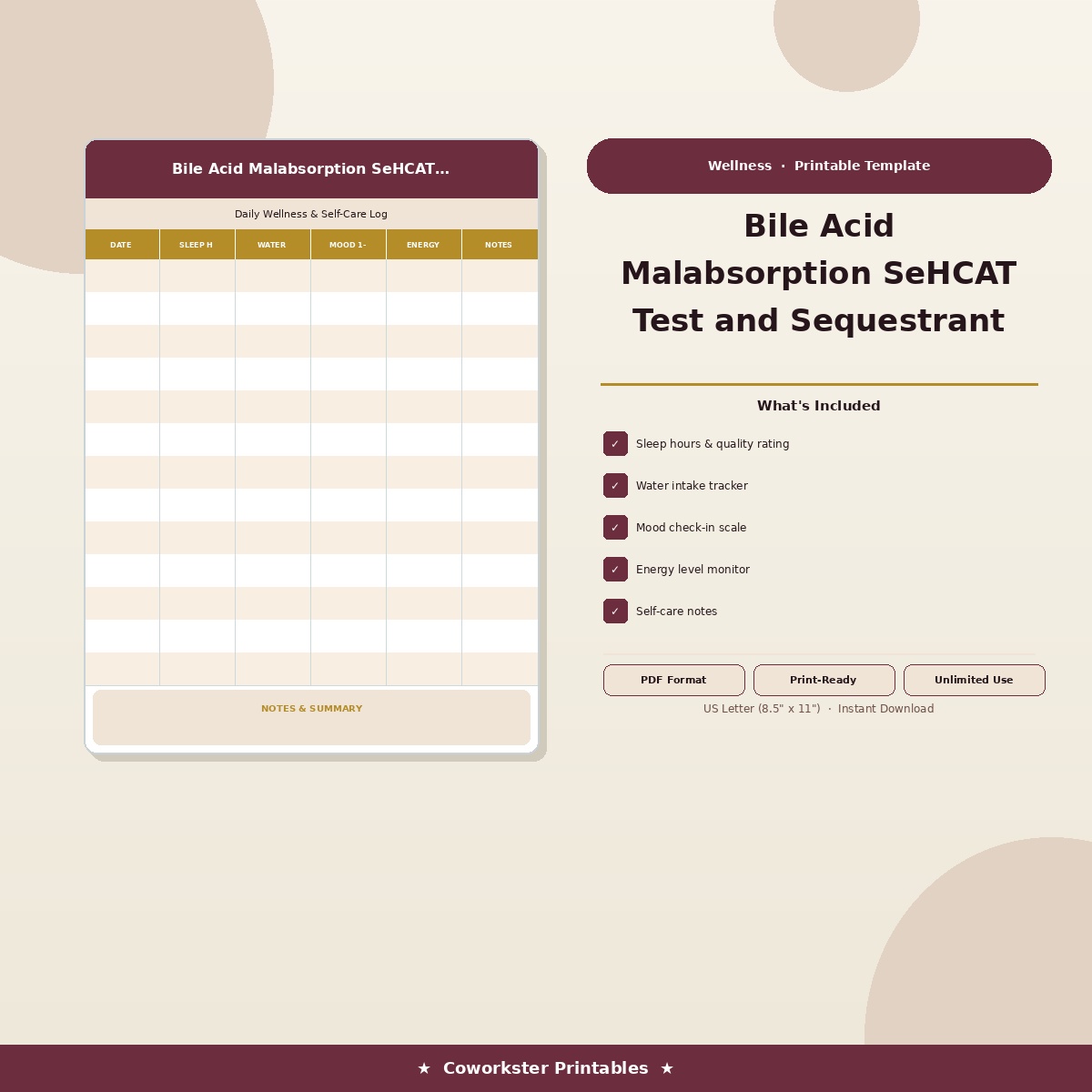 Bile Acid Malabsorption SeHCAT...

Daily Wellness & Self-Care Log

| DATE | SLEEP H | WATER | MOOD 1- | ENERGY | NOTES |
|---|---|---|---|---|---|
| | | | | | |
| | | | | | |
| | | | | | |
| | | | | | |
| | | | | | |
| | | | | | |
| | | | | | |
| | | | | | |
| | | | | | |
| | | | | | |
| | | | | | |
| | | | | | |
| | | | | | |

NOTES & SUMMARY

Wellness · Printable Template

Bile Acid Malabsorption SeHCAT Test and Sequestrant

What's Included

✓ Sleep hours & quality rating

✓ Water intake tracker

✓ Mood check-in scale

✓ Energy level monitor

✓ Self-care notes

PDF Format

Print-Ready

Unlimited Use

US Letter (8.5" x 11") · Instant Download

★ Coworkster Printables ★